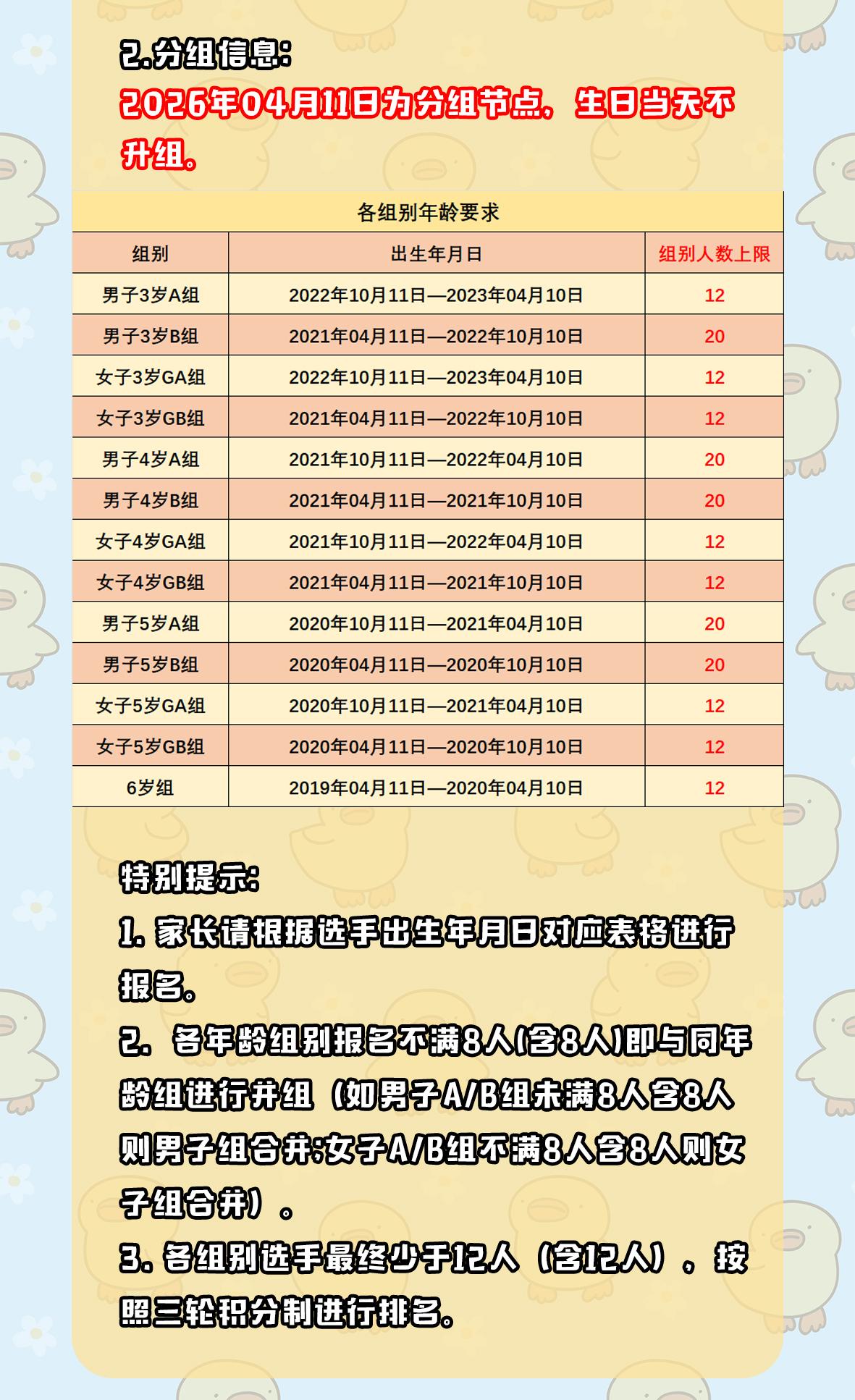 2.分组信息:

2026年04月11日为分组节点，生日当天不升组。

| 各组别年龄要求 | | |
|---|---|---|
| 组别 | 出生年月日 | 组别人数上限 |
| 男子3岁A组 | 2022年10月11日—2023年04月10日 | 12 |
| 男子3岁B组 | 2021年04月11日—2022年10月10日 | 20 |
| 女子3岁GA组 | 2022年10月11日—2023年04月10日 | 12 |
| 女子3岁GB组 | 2021年04月11日—2022年10月10日 | 12 |
| 男子4岁A组 | 2021年10月11日—2022年04月10日 | 20 |
| 男子4岁B组 | 2021年04月11日—2021年10月10日 | 20 |
| 女子4岁GA组 | 2021年10月11日—2022年04月10日 | 12 |
| 女子4岁GB组 | 2021年04月11日—2021年10月10日 | 12 |
| 男子5岁A组 | 2020年10月11日—2021年04月10日 | 20 |
| 男子5岁B组 | 2020年04月11日—2020年10月10日 | 20 |
| 女子5岁GA组 | 2020年10月11日—2021年04月10日 | 12 |
| 女子5岁GB组 | 2020年04月11日—2020年10月10日 | 12 |
| 6岁组 | 2019年04月11日—2020年04月10日 | 12 |

特别提示:

1.家长请根据选手出生年月日对应表格进行报名。

2.各年龄组别报名不满8人(含8人)即与同年龄组进行并组（如男子A/B组未满8人含8人则男子组合并;女子A/B组不满8人含8人则女子组合并）。

3.各组别选手最终少于12人（含12人），按照三轮积分制进行排名。